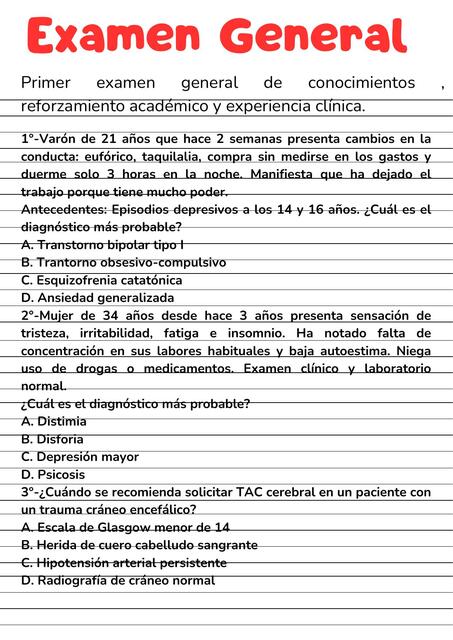 Examen General

Primer examen general de conocimientos , reforzamiento académico y experiencia clínica.

1°-Varón de 21 años que hace 2 semanas presenta cambios en la conducta: eufórico, taquilalia, compra sin medirse en los gastos y duerme solo 3 horas en la noche. Manifiesta que ha dejado el trabajo porque tiene mucho poder.
Antecedentes: Episodios depresivos a los 14 y 16 años. ¿Cuál es el diagnóstico más probable?
A. Transtorno bipolar tipo I
B. Trantorno obsesivo-compulsivo
C. Esquizofrenia catatónica
D. Ansiedad generalizada
2°-Mujer de 34 años desde hace 3 años presenta sensación de tristeza, irritabilidad, fatiga e insomnio. Ha notado falta de concentración en sus labores habituales y baja autoestima. Niega uso de drogas o medicamentos. Examen clínico y laboratorio normal.
¿Cuál es el diagnóstico más probable?
A. Distimia
B. Disforia
C. Depresión mayor
D. Psicosis
3°-¿Cuándo se recomienda solicitar TAC cerebral en un paciente con un trauma cráneo encefálico?
A. Escala de Glasgow menor de 14
B. Herida de cuero cabelludo sangrante
C. Hipotensión arterial persistente
D. Radiografía de cráneo normal